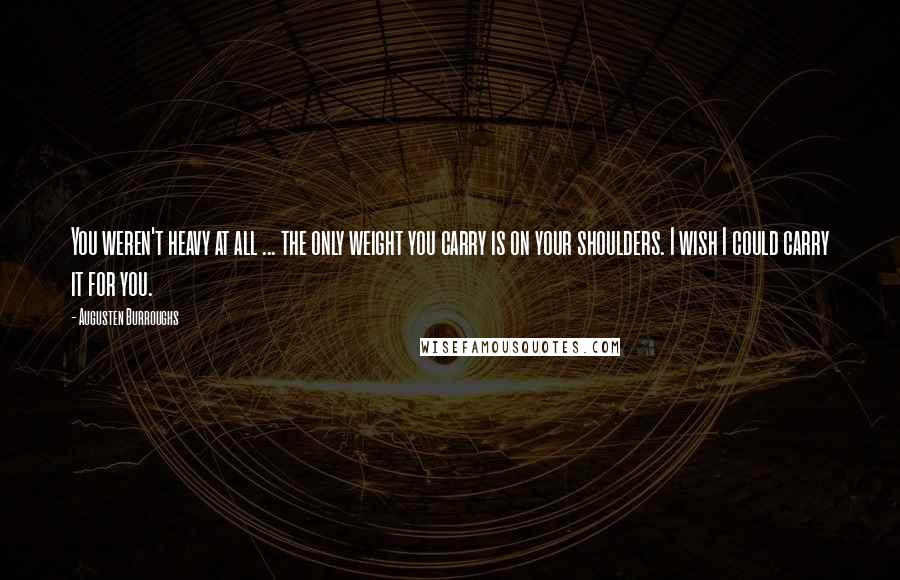 You weren't heavy at all ... the only weight you carry is on your shoulders. I wish I could carry it for you.

- Augusten Burroughs

WISEFAMOUSQUOTES.COM